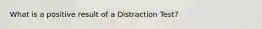 What is a positive result of a Distraction Test?